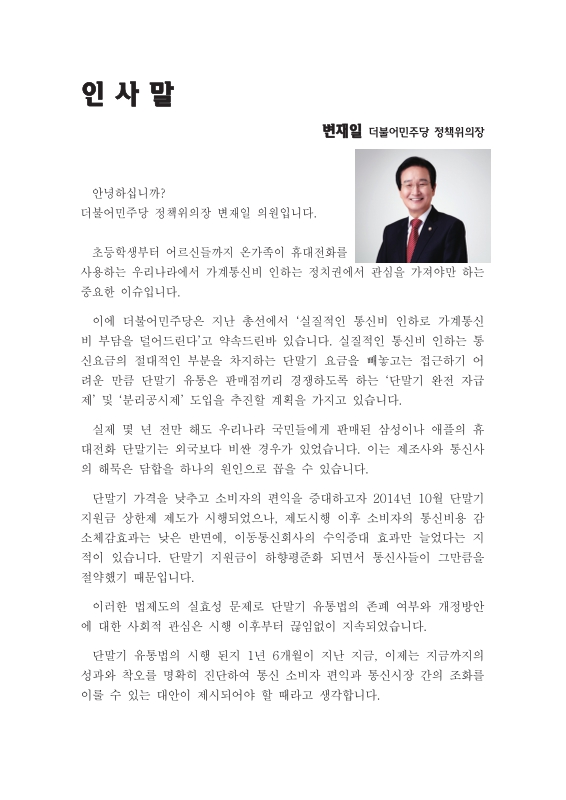 인 사 말

변재일 더불어민주당 정책위의장

안녕하십니까?
더불어민주당 정책위의장 변재일 의원입니다.

초등학생부터 어르신들까지 온가족이 휴대전화를 사용하는 우리나라에서 가계통신비 인하는 정치권에서 관심을 가져야만 하는 중요한 이슈입니다.

이에 더불어민주당은 지난 총선에서 '실질적인 통신비 인하로 가계통신비 부담을 덜어드린다'고 약속드린바 있습니다. 실질적인 통신비 인하는 통신요금의 절대적인 부분을 차지하는 단말기 요금을 빼놓고는 접근하기 어려운 만큼 단말기 유통은 판매점끼리 경쟁하도록 하는 '단말기 완전 자급제' 및 '분리공시제' 도입을 추진할 계획을 가지고 있습니다.

실제 몇 년 전만 해도 우리나라 국민들에게 판매된 삼성이나 애플의 휴대전화 단말기는 외국보다 비싼 경우가 있었습니다. 이는 제조사와 통신사의 해묵은 담합을 하나의 원인으로 꼽을 수 있습니다.

단말기 가격을 낮추고 소비자의 편익을 증대하고자 2014년 10월 단말기 지원금 상한제 제도가 시행되었으나, 제도시행 이후 소비자의 통신비용 감소체감효과는 낮은 반면에, 이동통신회사의 수익증대 효과만 늘었다는 지적이 있습니다. 단말기 지원금이 하향평준화 되면서 통신사들이 그만큼을 절약했기 때문입니다.

이러한 법제도의 실효성 문제로 단말기 유통법의 존폐 여부와 개정방안에 대한 사회적 관심은 시행 이후부터 끊임없이 지속되었습니다.

단말기 유통법의 시행 된지 1년 6개월이 지난 지금, 이제는 지금까지의 성과와 착오를 명확히 진단하여 통신 소비자 편익과 통신시장 간의 조화를 이룰 수 있는 대안이 제시되어야 할 때라고 생각합니다.